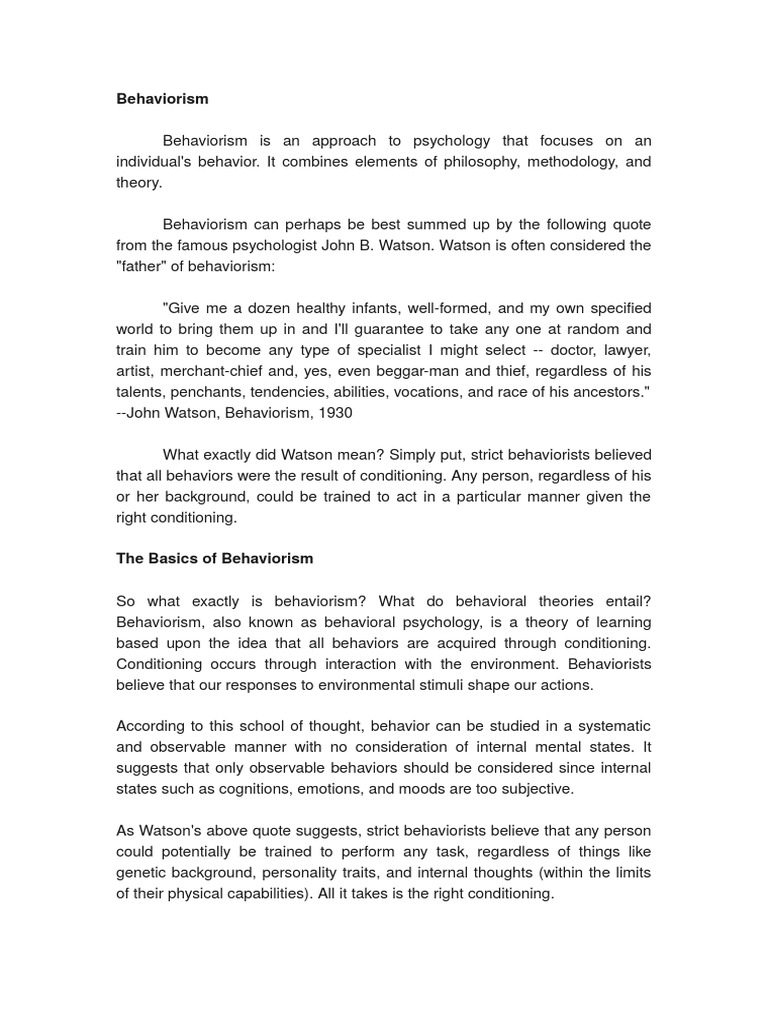 Behaviorism

Behaviorism is an approach to psychology that focuses on an individual's behavior. It combines elements of philosophy, methodology, and theory.

Behaviorism can perhaps be best summed up by the following quote from the famous psychologist John B. Watson. Watson is often considered the "father" of behaviorism:

"Give me a dozen healthy infants, well-formed, and my own specified world to bring them up in and I'll guarantee to take any one at random and train him to become any type of specialist I might select -- doctor, lawyer, artist, merchant-chief and, yes, even beggar-man and thief, regardless of his talents, penchants, tendencies, abilities, vocations, and race of his ancestors." --John Watson, Behaviorism, 1930

What exactly did Watson mean? Simply put, strict behaviorists believed that all behaviors were the result of conditioning. Any person, regardless of his or her background, could be trained to act in a particular manner given the right conditioning.

The Basics of Behaviorism

So what exactly is behaviorism? What do behavioral theories entail? Behaviorism, also known as behavioral psychology, is a theory of learning based upon the idea that all behaviors are acquired through conditioning. Conditioning occurs through interaction with the environment. Behaviorists believe that our responses to environmental stimuli shape our actions.

According to this school of thought, behavior can be studied in a systematic and observable manner with no consideration of internal mental states. It suggests that only observable behaviors should be considered since internal states such as cognitions, emotions, and moods are too subjective.

As Watson's above quote suggests, strict behaviorists believe that any person could potentially be trained to perform any task, regardless of things like genetic background, personality traits, and internal thoughts (within the limits of their physical capabilities). All it takes is the right conditioning.